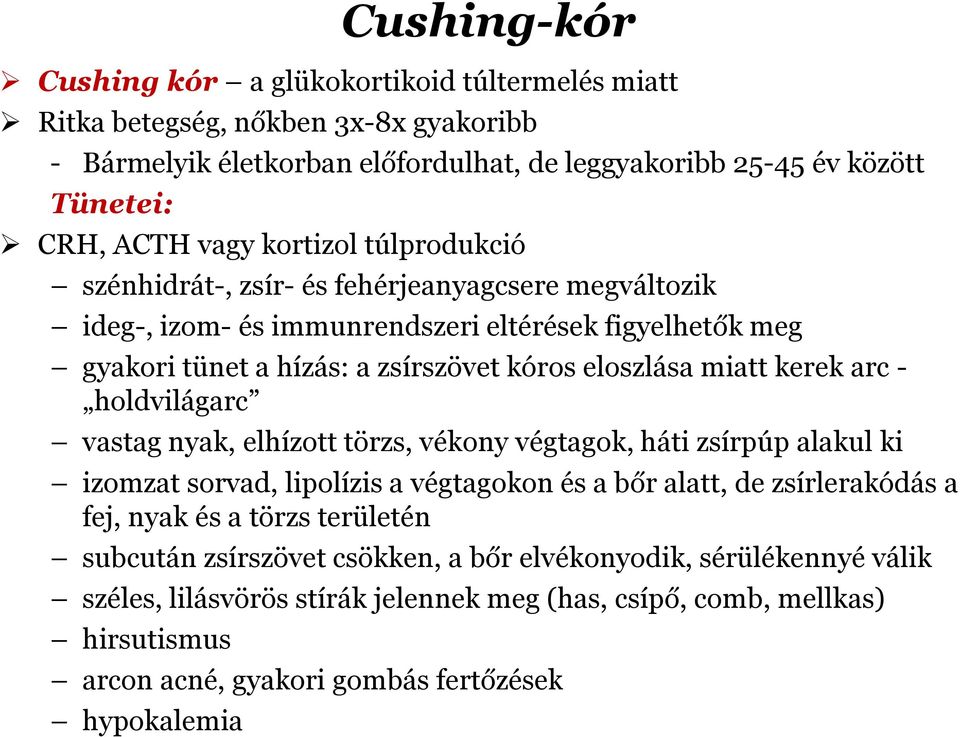 Cushing-kór

➢ Cushing kór – a glükokortikoid túltermelés miatt
➢ Ritka betegség, nőkben 3x-8x gyakoribb
- Bármelyik életkorban előfordulhat, de leggyakoribb 25-45 év között

Tünetei:

➢ CRH, ACTH vagy kortizol túlprodukció
– szénhidrát-, zsír- és fehérjeanyagcsere megváltozik
– ideg-, izom- és immunrendszeri eltérések figyelhetők meg
– gyakori tünet a hízás: a zsírszövet kóros eloszlása miatt kerek arc - „holdvilágarc”
– vastag nyak, elhízott törzs, vékony végtagok, háti zsírpúp alakul ki
– izomzat sorvad, lipolízis a végtagokon és a bőr alatt, de zsírlerakódás a fej, nyak és a törzs területén
– subcután zsírszövet csökken, a bőr elvékonyodik, sérülékennyé válik
– széles, lilásvörös stírák jelennek meg (has, csípő, comb, mellkas)
– hirsutismus
– arcon acné, gyakori gombás fertőzések
– hypokalemia